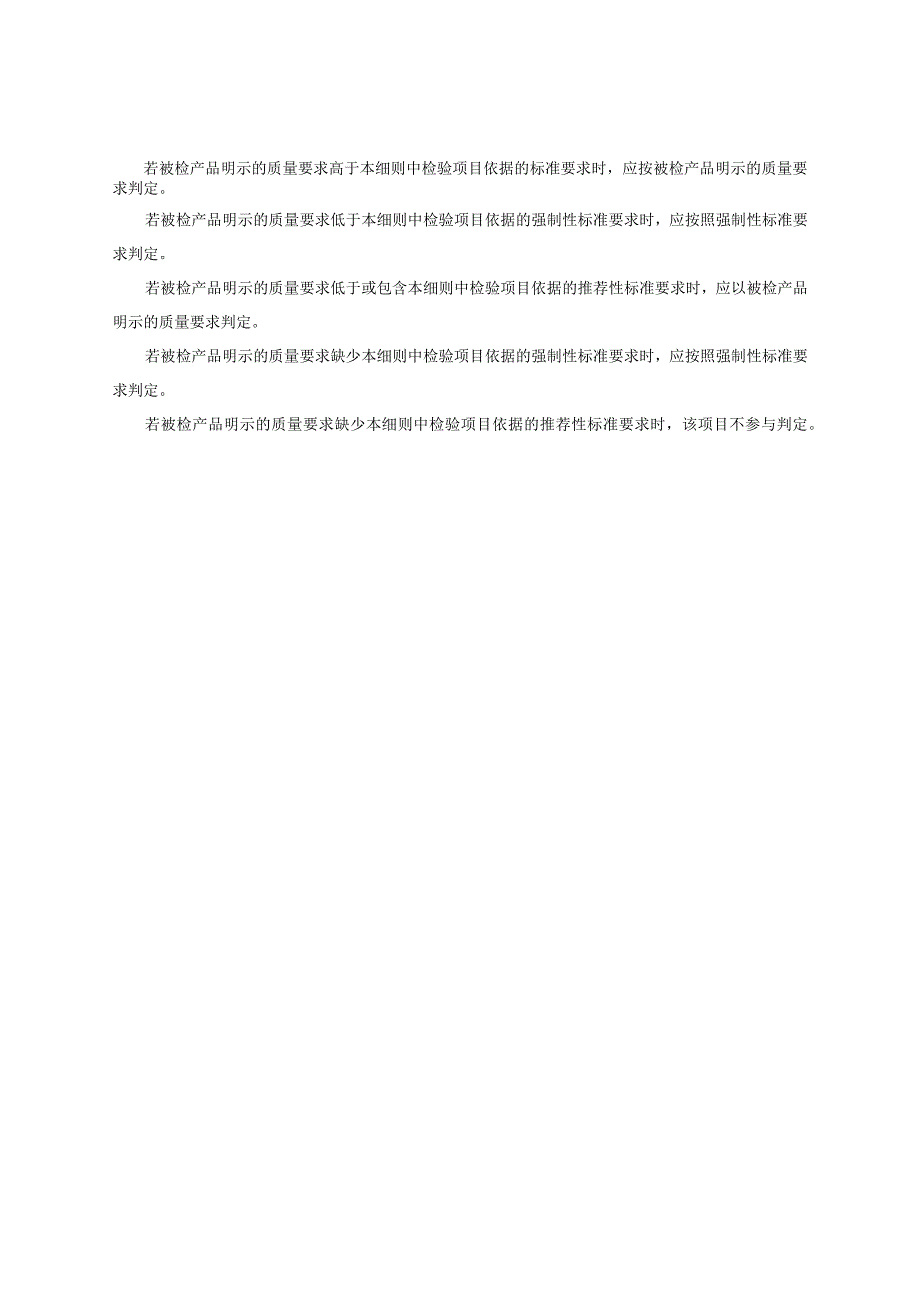 若被检产品明示的质量要求高于本细则中检验项目依据的标准要求时，应按被检产品明示的质量要求判定。

若被检产品明示的质量要求低于本细则中检验项目依据的强制性标准要求时，应按照强制性标准要求判定。

若被检产品明示的质量要求低于或包含本细则中检验项目依据的推荐性标准要求时，应以被检产品明示的质量要求判定。

若被检产品明示的质量要求缺少本细则中检验项目依据的强制性标准要求时，应按照强制性标准要求判定。

若被检产品明示的质量要求缺少本细则中检验项目依据的推荐性标准要求时，该项目不参与判定。